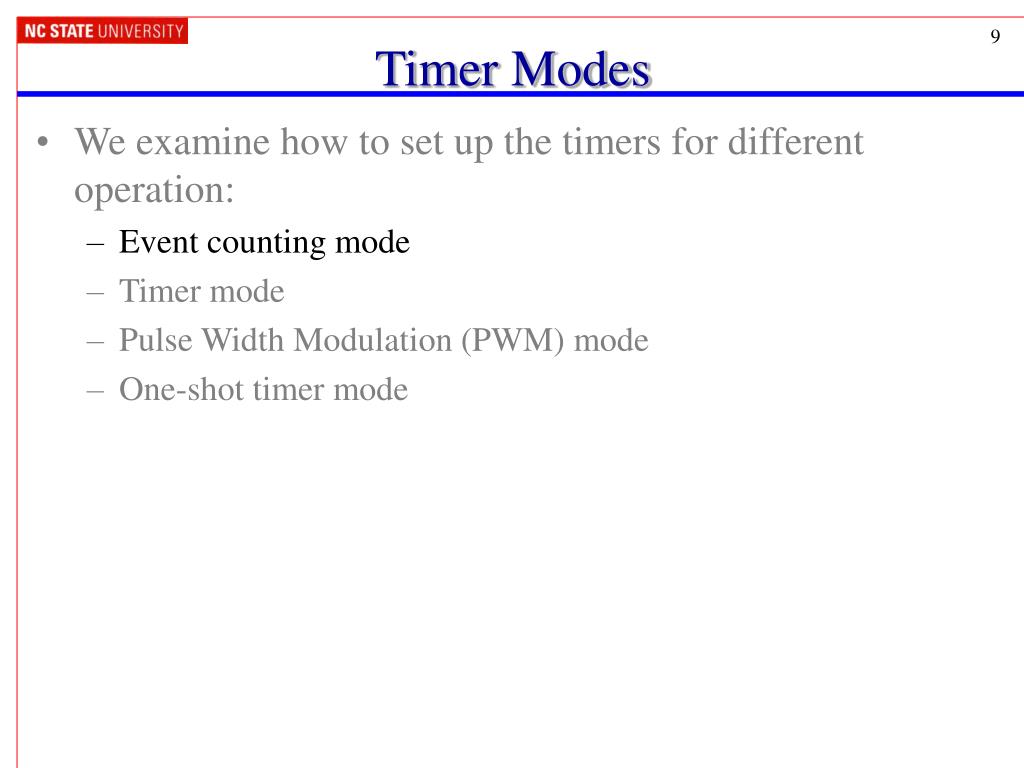 NC STATE UNIVERSITY

9

Timer Modes

• We examine how to set up the timers for different operation:
– Event counting mode
– Timer mode
– Pulse Width Modulation (PWM) mode
– One-shot timer mode